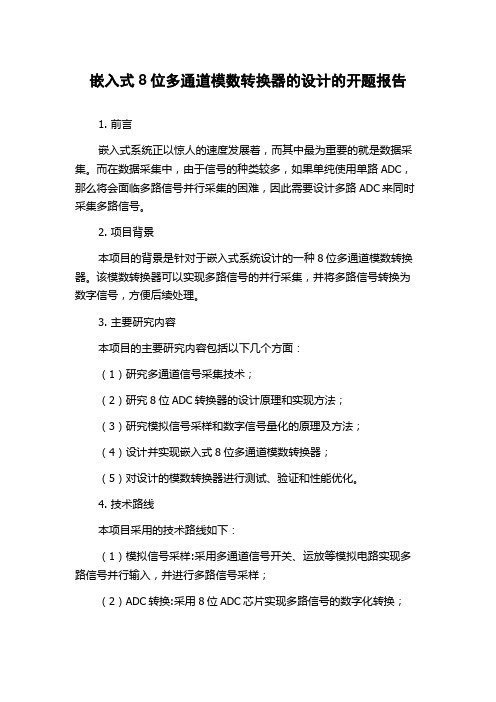 嵌入式 8 位多通道模数转换器的设计的开题报告

1. 前言

嵌入式系统正以惊人的速度发展着，而其中最为重要的就是数据采集。而在数据采集中，由于信号的种类较多，如果单纯使用单路 ADC，那么将会面临多路信号并行采集的困难，因此需要设计多路 ADC 来同时采集多路信号。

2. 项目背景

本项目的背景是针对于嵌入式系统设计的一种 8 位多通道模数转换器。该模数转换器可以实现多路信号的并行采集，并将多路信号转换为数字信号，方便后续处理。

3. 主要研究内容

本项目的主要研究内容包括以下几个方面：

（1）研究多通道信号采集技术；

（2）研究 8 位 ADC 转换器的设计原理和实现方法；

（3）研究模拟信号采样和数字信号量化的原理及方法；

（4）设计并实现嵌入式 8 位多通道模数转换器；

（5）对设计的模数转换器进行测试、验证和性能优化。

4. 技术路线

本项目采用的技术路线如下：

（1）模拟信号采样:采用多通道信号开关、运放等模拟电路实现多路信号并行输入，并进行多路信号采样；

（2）ADC 转换:采用 8 位 ADC 芯片实现多路信号的数字化转换；